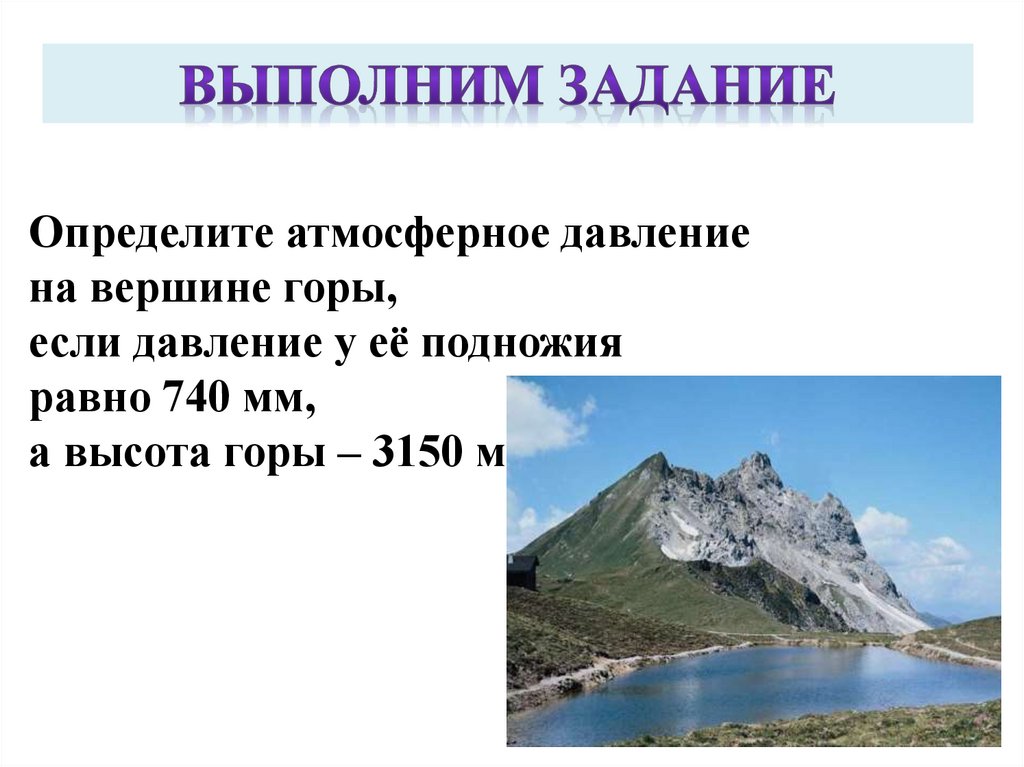 ВЫПОЛНИМ ЗАДАНИЕ

Определите атмосферное давление на вершине горы, если давление у её подножия равно 740 мм, а высота горы – 3150 м